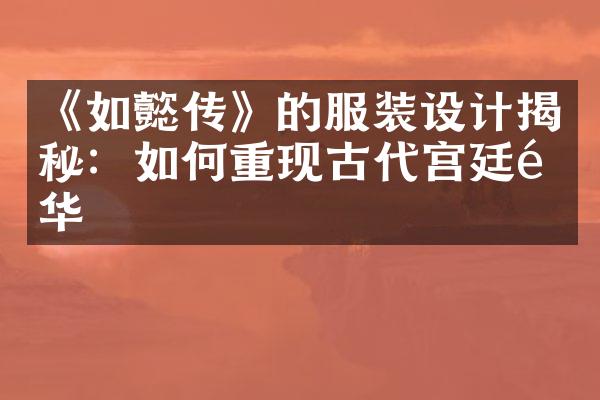 《如懿传》的服装设计揭秘：如何重现古代宫廷é华